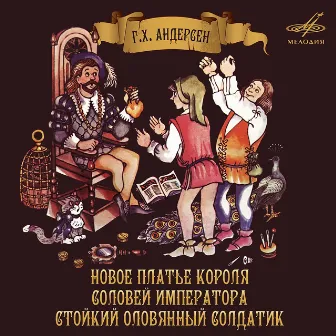 Г.Х. АНДЕРСЕН

МЕЛОДИЯ

НОВОЕ ПЛАТЬЕ КОРОЛЯ
СОЛОВЕЙ ИМПЕРАТОРА
СТОЙКИЙ ОЛОВЯННЫЙ СОЛДАТИК